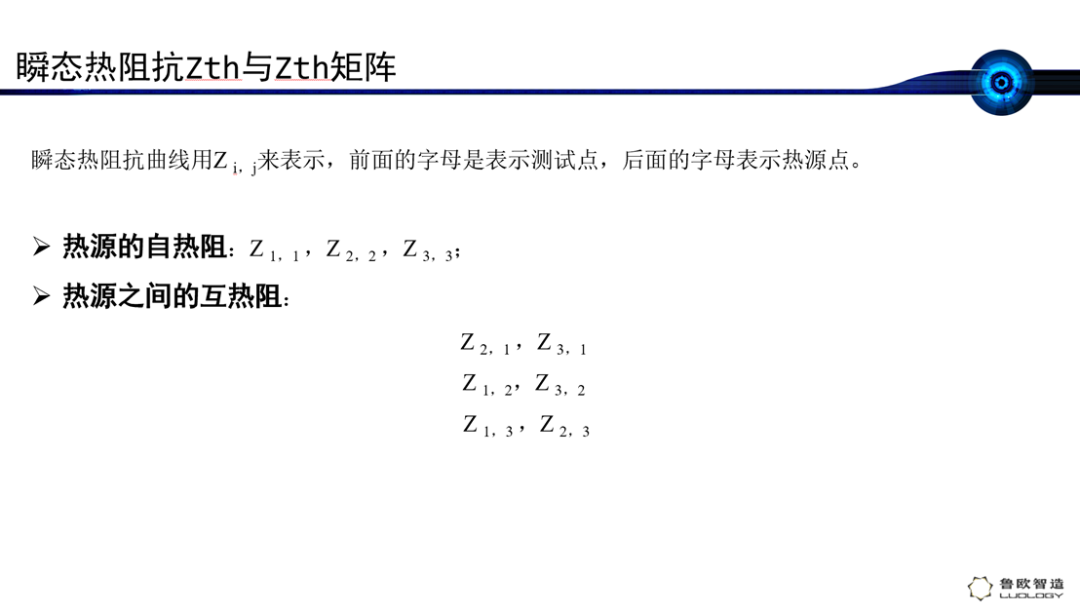 瞬态热阻抗Zth与Zth矩阵

瞬态热阻抗曲线用$Z_{i,j}$来表示，前面的字母是表示测试点，后面的字母表示热源点。

➢ 热源的自热阻：$Z_{1,1}$，$Z_{2,2}$，$Z_{3,3}$；

➢ 热源之间的互热阻：

$Z_{2,1}$，$Z_{3,1}$

$Z_{1,2}$，$Z_{3,2}$

$Z_{1,3}$，$Z_{2,3}$

鲁欧智造
LUOLOGY